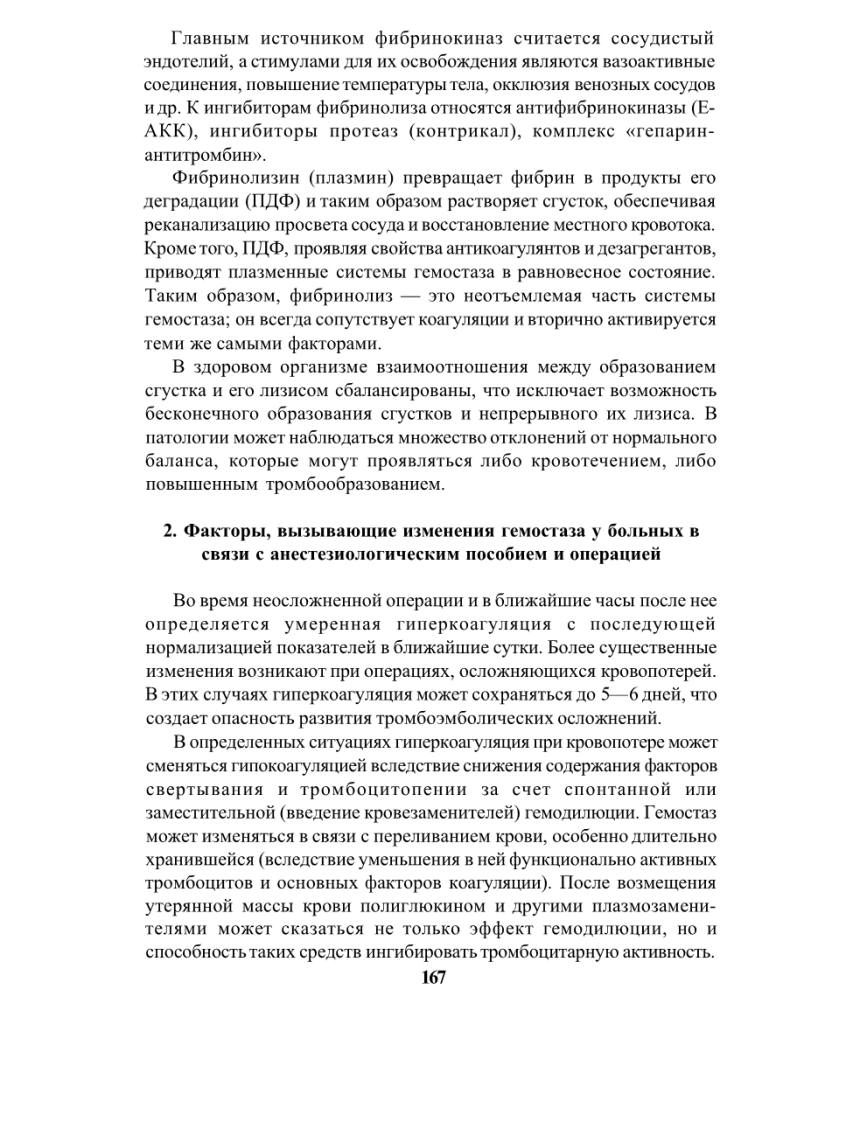 Главным источником фибринокиназ считается сосудистый эндотелий, а стимулами для их освобождения являются вазоактивные соединения, повышение температуры тела, окклюзия венозных сосудов и др. К ингибиторам фибринолиза относятся антифибринокиназы (Е-АКК), ингибиторы протеаз (контрикал), комплекс «гепарин-антитромбин».

Фибринолизин (плазмин) превращает фибрин в продукты его деградации (ПДФ) и таким образом растворяет сгусток, обеспечивая реканализацию просвета сосуда и восстановление местного кровотока. Кроме того, ПДФ, проявляя свойства антикоагулянтов и дезагрегантов, приводят плазменные системы гемостаза в равновесное состояние. Таким образом, фибринолиз — это неотъемлемая часть системы гемостаза; он всегда сопутствует коагуляции и вторично активируется теми же самыми факторами.

В здоровом организме взаимоотношения между образованием сгустка и его лизисом сбалансированы, что исключает возможность бесконечного образования сгустков и непрерывного их лизиса. В патологии может наблюдаться множество отклонений от нормального баланса, которые могут проявляться либо кровотечением, либо повышенным тромбообразованием.

2. Факторы, вызывающие изменения гемостаза у больных в связи с анестезиологическим пособием и операцией

Во время неосложненной операции и в ближайшие часы после нее определяется умеренная гиперкоагуляция с последующей нормализацией показателей в ближайшие сутки. Более существенные изменения возникают при операциях, осложняющихся кровопотерей. В этих случаях гиперкоагуляция может сохраняться до 5—6 дней, что создает опасность развития тромбоэмболических осложнений.

В определенных ситуациях гиперкоагуляция при кровопотере может сменяться гипокоагуляцией вследствие снижения содержания факторов свертывания и тромбоцитопении за счет спонтанной или заместительной (введение кровезаменителей) гемодилюции. Гемостаз может изменяться в связи с переливанием крови, особенно длительно хранившейся (вследствие уменьшения в ней функционально активных тромбоцитов и основных факторов коагуляции). После возмещения утерянной массы крови полиглюкином и другими плазмозаменителями может сказаться не только эффект гемодилюции, но и способность таких средств ингибировать тромбоцитарную активность.

167